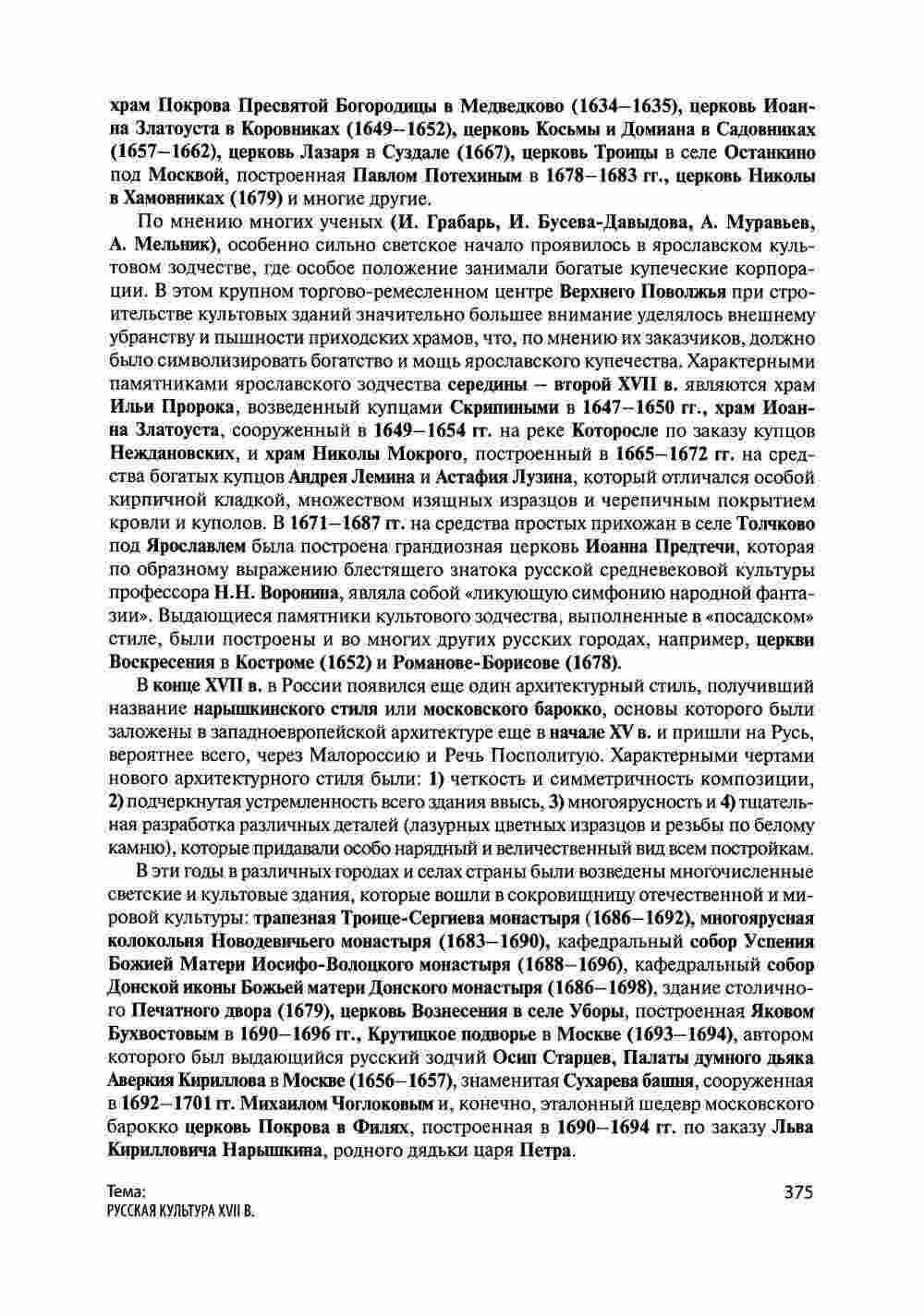 храм Покрова Пресвятой Богородицы в Медведково (1634–1635), церковь Иоанна Златоуста в Коровниках (1649–1652), церковь Косьмы и Домиана в Садовниках (1657–1662), церковь Лазаря в Суздале (1667), церковь Троицы в селе Останкино под Москвой, построенная Павлом Потехиным в 1678–1683 гг., церковь Николы в Хамовниках (1679) и многие другие.

По мнению многих ученых (И. Грабарь, И. Бусева-Давыдова, А. Муравьев, А. Мельник), особенно сильно светское начало проявилось в ярославском культовом зодчестве, где особое положение занимали богатые купеческие корпорации. В этом крупном торгово-ремесленном центре Верхнего Поволжья при строительстве культовых зданий значительно большее внимание уделялось внешнему убранству и пышности приходских храмов, что, по мнению их заказчиков, должно было символизировать богатство и мощь ярославского купечества. Характерными памятниками ярославского зодчества середины – второй XVII в. являются храм Ильи Пророка, возведенный купцами Скрипиными в 1647–1650 гг., храм Иоанна Златоуста, сооруженный в 1649–1654 гг. на реке Которосле по заказу купцов Неждановских, и храм Николы Мокрого, построенный в 1665–1672 гг. на средства богатых купцов Андрея Лемина и Астафия Лузина, который отличался особой кирпичной кладкой, множеством изящных изразцов и черепичным покрытием кровли и куполов. В 1671–1687 гг. на средства простых прихожан в селе Толчково под Ярославлем была построена грандиозная церковь Иоанна Предтечи, которая по образному выражению блестящего знатока русской средневековой культуры профессора Н.Н. Воронина, являла собой «ликующую симфонию народной фантазии». Выдающиеся памятники культового зодчества, выполненные в «посадском» стиле, были построены и во многих других русских городах, например, церкви Воскресения в Костроме (1652) и Романове-Борисове (1678).

В конце XVII в. в России появился еще один архитектурный стиль, получивший название нарышкинского стиля или московского барокко, основы которого были заложены в западноевропейской архитектуре еще в начале XV в. и пришли на Русь, вероятнее всего, через Малороссию и Речь Посполитую. Характерными чертами нового архитектурного стиля были: 1) четкость и симметричность композиции, 2) подчеркнутая устремленность всего здания ввысь, 3) многоярусность и 4) тщательная разработка различных деталей (лазурных цветных изразцов и резьбы по белому камню), которые придавали особо нарядный и величественный вид всем постройкам.

В эти годы в различных городах и селах страны были возведены многочисленные светские и культовые здания, которые вошли в сокровищницу отечественной и мировой культуры: трапезная Троице-Сергиева монастыря (1686–1692), многоярусная колокольня Новодевичьего монастыря (1683–1690), кафедральный собор Успения Божией Матери Иосифо-Волоцкого монастыря (1688–1696), кафедральный собор Донской иконы Божьей матери Донского монастыря (1686–1698), здание столичного Печатного двора (1679), церковь Вознесения в селе Уборы, построенная Яковом Бухвостовым в 1690–1696 гг., Крутицкое подворье в Москве (1693–1694), автором которого был выдающийся русский зодчий Осип Старцев, Палаты думного дьяка Аверкия Кириллова в Москве (1656–1657), знаменитая Сухарева башня, сооруженная в 1692–1701 гг. Михаилом Чоглоковым и, конечно, эталонный шедевр московского барокко церковь Покрова в Филях, построенная в 1690–1694 гг. по заказу Льва Кирилловича Нарышкина, родного дядьки царя Петра.

Тема:
РУССКАЯ КУЛЬТУРА XVII В.

375